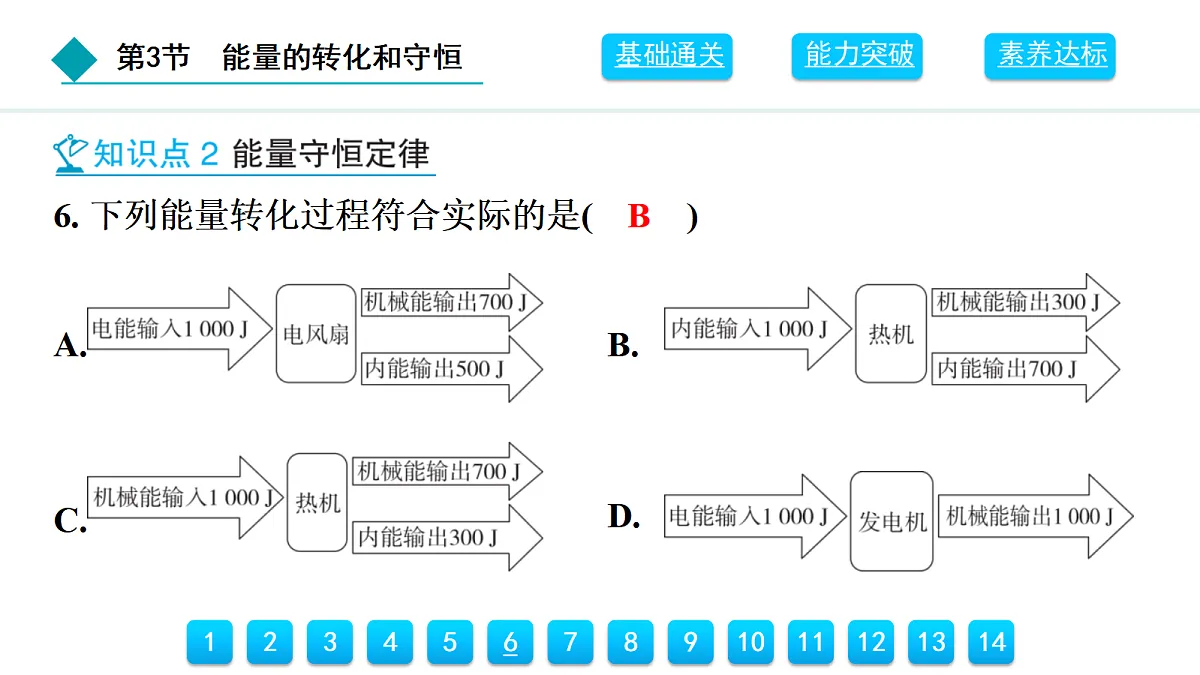 第3节　能量的转化和守恒

基础通关　能力突破　素养达标

知识点 2 能量守恒定律

6. 下列能量转化过程符合实际的是(　B　)

A. 电能输入1 000 J　电风扇　机械能输出700 J　内能输出500 J

B. 内能输入1 000 J　热机　机械能输出300 J　内能输出700 J

C. 机械能输入1 000 J　热机　机械能输出700 J　内能输出300 J

D. 电能输入1 000 J　发电机　机械能输出1 000 J

1　2　3　4　5　6　7　8　9　10　11　12　13　14